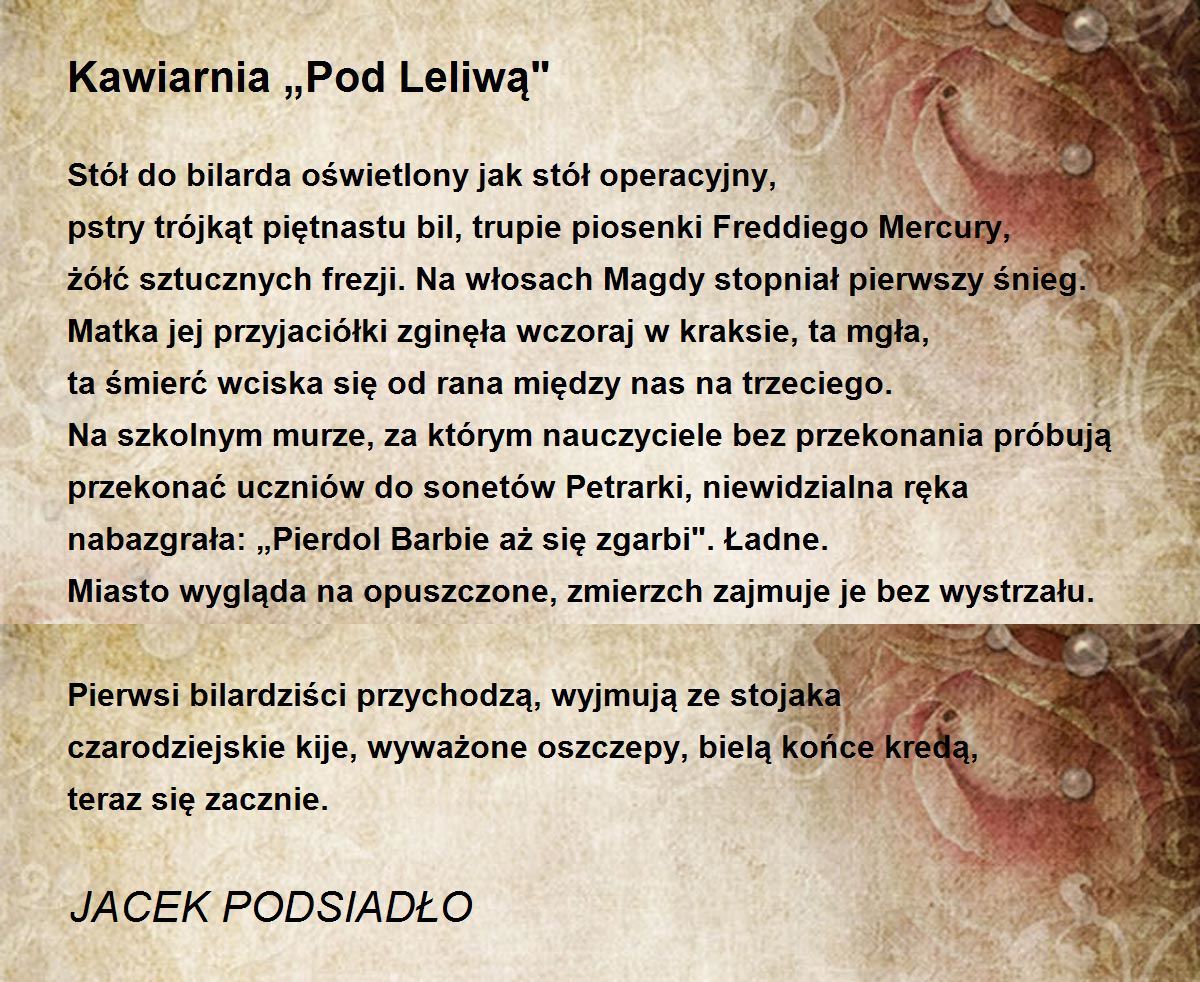 Kawiarnia „Pod Leliwą"

Stół do bilarda oświetlony jak stół operacyjny,
pstry trójkąt piętnastu bil, trupie piosenki Freddiego Mercury,
żółć sztucznych frezji. Na włosach Magdy stopniał pierwszy śnieg.
Matka jej przyjaciółki zginęła wczoraj w kraksie, ta mgła,
ta śmierć wciska się od rana między nas na trzeciego.
Na szkolnym murze, za którym nauczyciele bez przekonania próbują
przekonać uczniów do sonetów Petrarki, niewidzialna ręka
nabazgrała: „Pierdol Barbie aż się zgarbi". Ładne.
Miasto wygląda na opuszczone, zmierzch zajmuje je bez wystrzału.

Pierwsi bilardziści przychodzą, wyjmują ze stojaka
czarodziejskie kije, wyważone oszczepy, bielą końce kredą,
teraz się zacznie.

JACEK PODSIADŁO